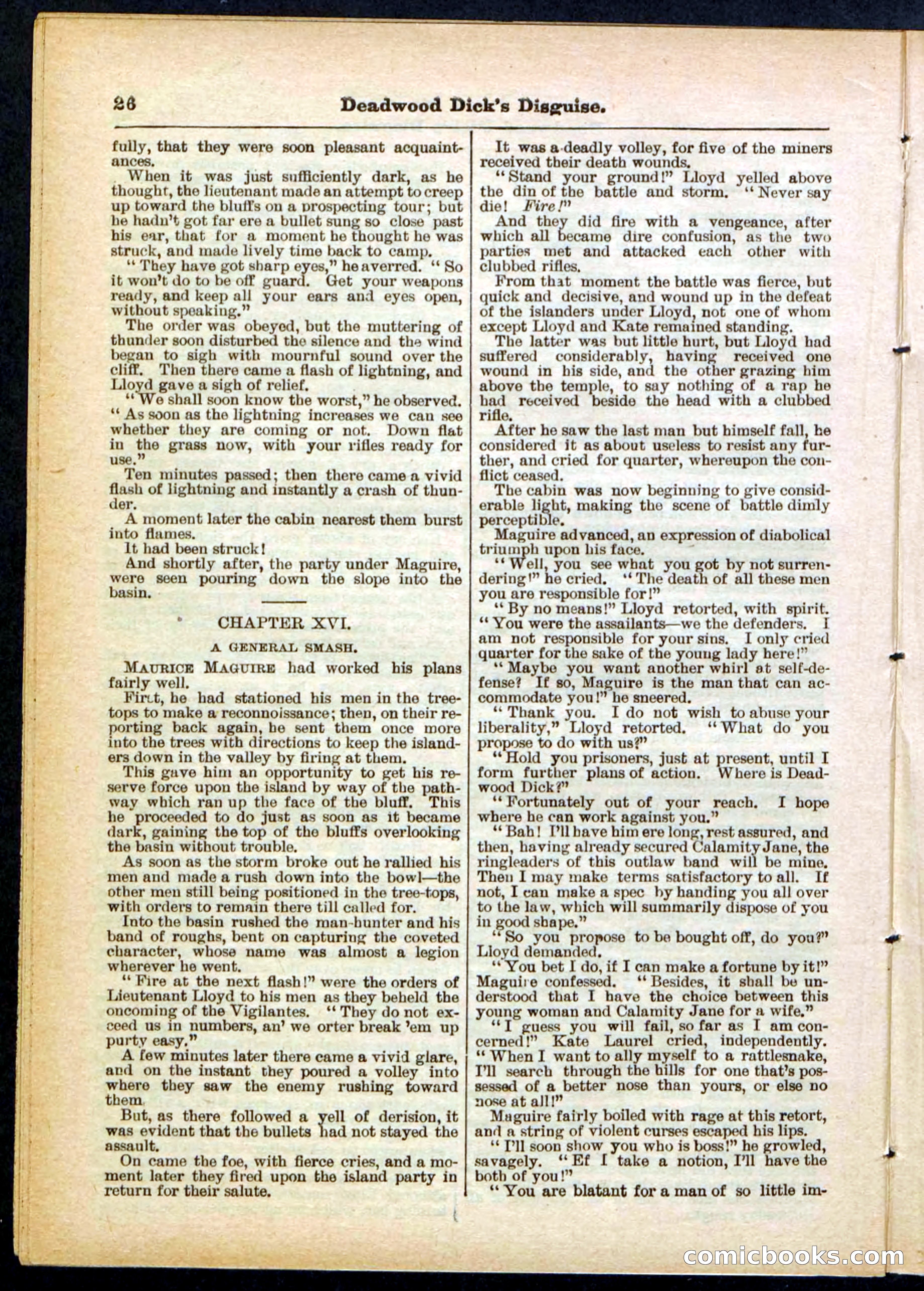 26 Deadwood Dick's Disguise.

fully, that they were soon pleasant acquaintances.

When it was just sufficiently dark, as he thought, the lieutenant made an attempt to creep up toward the bluffs on a prospecting tour; but he hadn't got far ere a bullet sung so close past his ear, that for a moment he thought he was struck, and made lively time back to camp.

"They have got sharp eyes," he averred. "So it won't do to be off guard. Get your weapons ready, and keep all your ears and eyes open, without speaking."

The order was obeyed, but the muttering of thunder soon disturbed the silence and the wind began to sigh with mournful sound over the cliff. Then there came a flash of lightning, and Lloyd gave a sigh of relief.

"We shall soon know the worst," he observed. "As soon as the lightning increases we can see whether they are coming or not. Down flat in the grass now, with your rifles ready for use."

Ten minutes passed; then there came a vivid flash of lightning and instantly a crash of thunder.

A moment later the cabin nearest them burst into flames.

It had been struck!

And shortly after, the party under Maguire, were seen pouring down the slope into the basin.

CHAPTER XVI.

A GENERAL SMASH.

MAURICE MAGUIRE had worked his plans fairly well.

First, he had stationed his men in the treetops to make a reconnoissance; then, on their reporting back again, he sent them once more into the trees with directions to keep the islanders down in the valley by firing at them.

This gave him an opportunity to get his reserve force upon the island by way of the pathway which ran up the face of the bluff. This he proceeded to do just as soon as it became dark, gaining the top of the bluffs overlooking the basin without trouble.

As soon as the storm broke out he rallied his men and made a rush down into the bowl—the other men still being positioned in the tree-tops, with orders to remain there till called for.

Into the basin rushed the man-hunter and his band of roughs, bent on capturing the coveted character, whose name was almost a legion wherever he went.

"Fire at the next flash!" were the orders of Lieutenant Lloyd to his men as they beheld the oncoming of the Vigilantes. "They do not exceed us in numbers, an' we orter break 'em up purty easy."

A few minutes later there came a vivid glare, and on the instant they poured a volley into where they saw the enemy rushing toward them.

But, as there followed a yell of derision, it was evident that the bullets had not stayed the assault.

On came the foe, with fierce cries, and a moment later they fired upon the island party in return for their salute.

It was a deadly volley, for five of the miners received their death wounds.

"Stand your ground!" Lloyd yelled above the din of the battle and storm. "Never say die! Fire!"

And they did fire with a vengeance, after which all became dire confusion, as the two parties met and attacked each other with clubbed rifles.

From that moment the battle was fierce, but quick and decisive, and wound up in the defeat of the islanders under Lloyd, not one of whom except Lloyd and Kate remained standing.

The latter was but little hurt, but Lloyd had suffered considerably, having received one wound in his side, and the other grazing him above the temple, to say nothing of a rap he had received beside the head with a clubbed rifle.

After he saw the last man but himself fall, he considered it as about useless to resist any further, and cried for quarter, whereupon the conflict ceased.

The cabin was now beginning to give considerable light, making the scene of battle dimly perceptible.

Maguire advanced, an expression of diabolical triumph upon his face.

"Well, you see what you got by not surrendering!" he cried. "The death of all these men you are responsible for!"

"By no means!" Lloyd retorted, with spirit. "You were the assailants—we the defenders. I am not responsible for your sins. I only cried quarter for the sake of the young lady here!"

"Maybe you want another whirl at self-defense? If so, Maguire is the man that can accommodate you!" he sneered.

"Thank you. I do not wish to abuse your liberality," Lloyd retorted. "What do you propose to do with us?"

"Hold you prisoners, just at present, until I form further plans of action. Where is Deadwood Dick?"

"Fortunately out of your reach. I hope where he can work against you."

"Bah! I'll have him ere long, rest assured, and then, having already secured Calamity Jane, the ringleaders of this outlaw band will be mine. Then I may make terms satisfactory to all. If not, I can make a spec by handing you all over to the law, which will summarily dispose of you in good shape."

"So you propose to be bought off, do you?" Lloyd demanded.

"You bet I do, if I can make a fortune by it!" Maguire confessed. "Besides, it shall be understood that I have the choice between this young woman and Calamity Jane for a wife."

"I guess you will fail, so far as I am concerned!" Kate Laurel cried, independently. "When I want to ally myself to a rattlesnake, I'll search through the hills for one that's possessed of a better nose than yours, or else no nose at all!"

Maguire fairly boiled with rage at this retort, and a string of violent curses escaped his lips.

"I'll soon show you who is boss!" he growled, savagely. "Ef I take a notion, I'll have the both of you!"

"You are blatant for a man of so little im-

comicbooks.com